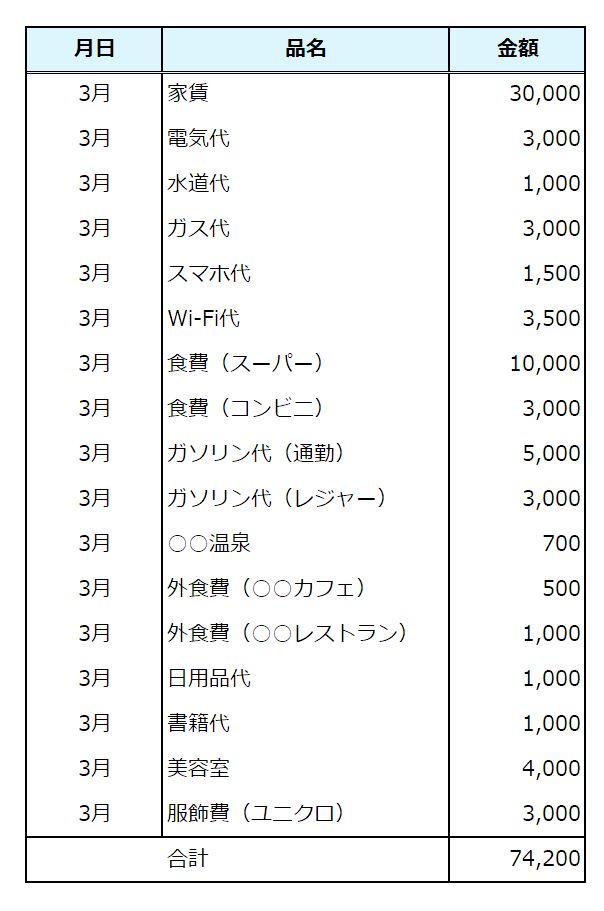 | 月日 | 品名 | 金額 |
|---|---|---|
| 3月 | 家賃 | 30,000 |
| 3月 | 電気代 | 3,000 |
| 3月 | 水道代 | 1,000 |
| 3月 | ガス代 | 3,000 |
| 3月 | スマホ代 | 1,500 |
| 3月 | Wi-Fi代 | 3,500 |
| 3月 | 食費（スーパー） | 10,000 |
| 3月 | 食費（コンビニ） | 3,000 |
| 3月 | ガソリン代（通勤） | 5,000 |
| 3月 | ガソリン代（レジャー） | 3,000 |
| 3月 | ○○温泉 | 700 |
| 3月 | 外食費（○○カフェ） | 500 |
| 3月 | 外食費（○○レストラン） | 1,000 |
| 3月 | 日用品代 | 1,000 |
| 3月 | 書籍代 | 1,000 |
| 3月 | 美容室 | 4,000 |
| 3月 | 服飾費（ユニクロ） | 3,000 |
| 合計 | | 74,200 |